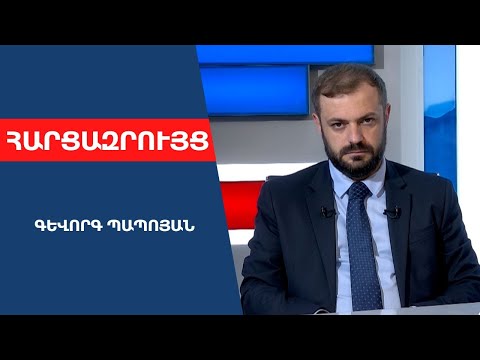 ՀԱՐՑԱԶՐՈՒՅՑ

ԳԵՎՈՐԳ ՊԱՊՈՅԱՆ